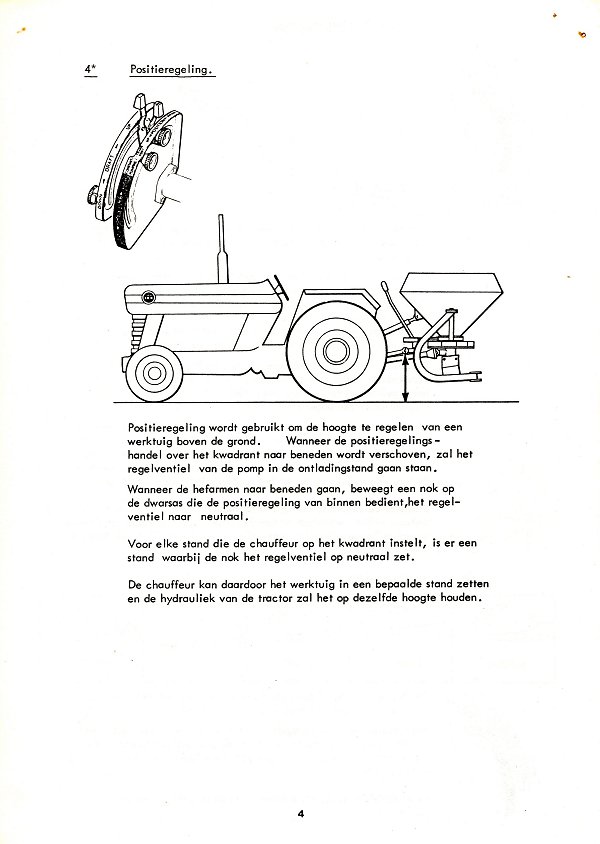 4* Positieregeling.

Positieregeling wordt gebruikt om de hoogte te regelen van een werktuig boven de grond. Wanneer de positieregelingshandel over het kwadrant naar beneden wordt verschoven, zal het regelventiel van de pomp in de ontladingstand gaan staan.

Wanneer de hefarmen naar beneden gaan, beweegt een nok op de dwarsas die de positieregeling van binnen bedient,het regelventiel naar neutraal.

Voor elke stand die de chauffeur op het kwadrant instelt, is er een stand waarbij de nok het regelventiel op neutraal zet.

De chauffeur kan daardoor het werktuig in een bepaalde stand zetten en de hydrauliek van de tractor zal het op dezelfde hoogte houden.

4